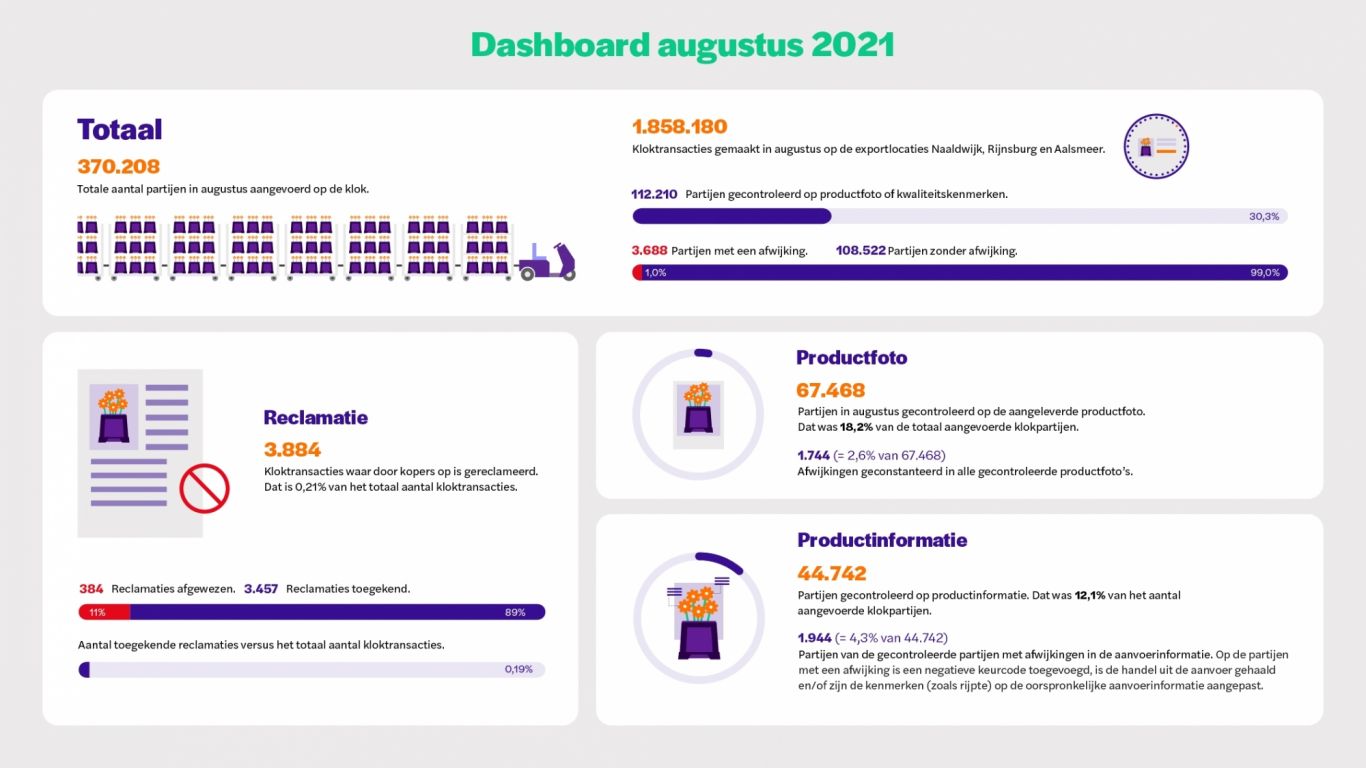 Dashboard augustus 2021

Totaal

370.208

Totale aantal partijen in augustus aangevoerd op de klok.

1.858.180

Kloktransacties gemaakt in augustus op de exportlocaties Naaldwijk, Rijnsburg en Aalsmeer.

112.210 Partijen gecontroleerd op productfoto of kwaliteitskenmerken.

30,3%

3.688 Partijen met een afwijking. 108.522 Partijen zonder afwijking.

1,0% 99,0%

Reclamatie

3.884

Kloktransacties waar door kopers op is gereclameerd. Dat is 0,21% van het totaal aantal kloktransacties.

384 Reclamaties afgewezen. 3.457 Reclamaties toegekend.

11% 89%

Aantal toegekende reclamaties versus het totaal aantal kloktransacties.

0,19%

Productfoto

67.468

Partijen in augustus gecontroleerd op de aangeleverde productfoto. Dat was 18,2% van de totaal aangevoerde klokpartijen.

1.744 (= 2,6% van 67.468)
Afwijkingen geconstanteerd in alle gecontroleerde productfoto's.

Productinformatie

44.742

Partijen gecontroleerd op productinformatie. Dat was 12,1% van het aantal aangevoerde klokpartijen.

1.944 (= 4,3% van 44.742)
Partijen van de gecontroleerde partijen met afwijkingen in de aanvoerinformatie. Op de partijen met een afwijking is een negatieve keurcode toegevoegd, is de handel uit de aanvoer gehaald en/of zijn de kenmerken (zoals rijpte) op de oorspronkelijke aanvoerinformatie aangepast.